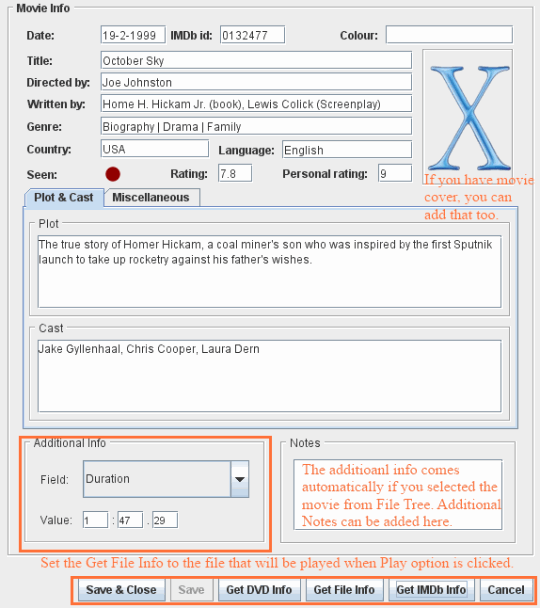 Movie Info

Date: 19-2-1999 IMDb id: 0132477 Colour:

Title: October Sky

Directed by: Joe Johnston

Written by: Home H. Hickam Jr. (book), Lewis Colick (Screenplay)

Genre: Biography | Drama | Family

Country: USA Language: English

Seen: Rating: 7.8 Personal rating: 9

X

If you have movie cover, you can add that too.

Plot & Cast Miscellaneous

Plot

The true story of Homer Hickam, a coal miner's son who was inspired by the first Sputnik launch to take up rocketry against his father's wishes.

Cast

Jake Gyllenhaal, Chris Cooper, Laura Dern

Additional Info

Field: Duration

Value: 1 : 47 . 29

Notes

The additioanl info comes automatically if you selected the movie from File Tree. Additional Notes can be added here.

Set the Get File Info to the file that will be played when Play option is clicked.

Save & Close Save Get DVD Info Get File Info Get IMDb Info Cancel